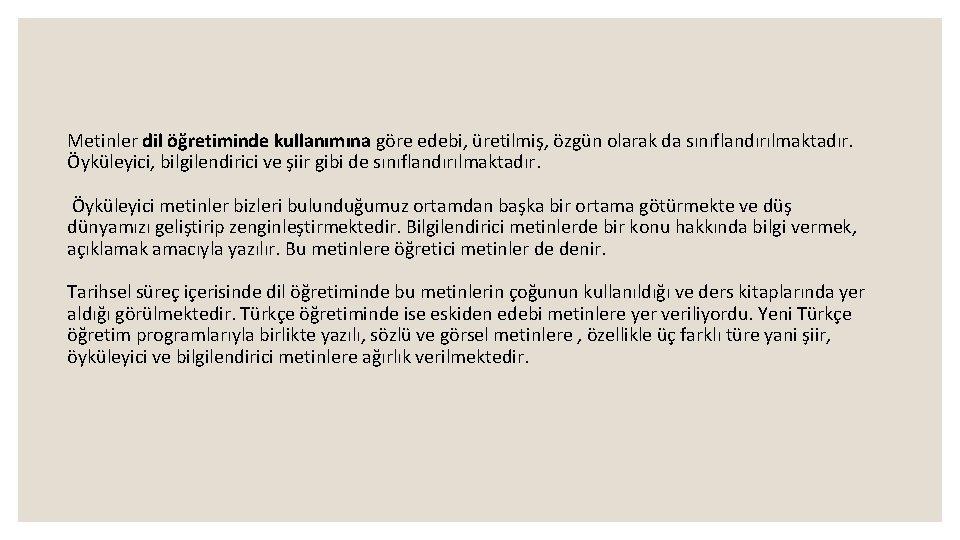 Metinler dil öğretiminde kullanımına göre edebi, üretilmiş, özgün olarak da sınıflandırılmaktadır. Öyküleyici, bilgilendirici ve şiir gibi de sınıflandırılmaktadır.

Öyküleyici metinler bizleri bulunduğumuz ortamdan başka bir ortama götürmekte ve düş dünyamızı geliştirip zenginleştirmektedir. Bilgilendirici metinlerde bir konu hakkında bilgi vermek, açıklamak amacıyla yazılır. Bu metinlere öğretici metinler de denir.

Tarihsel süreç içerisinde dil öğretiminde bu metinlerin çoğunun kullanıldığı ve ders kitaplarında yer aldığı görülmektedir. Türkçe öğretiminde ise eskiden edebi metinlere yer veriliyordu. Yeni Türkçe öğretim programlarıyla birlikte yazılı, sözlü ve görsel metinlere , özellikle üç farklı türe yani şiir, öyküleyici ve bilgilendirici metinlere ağırlık verilmektedir.